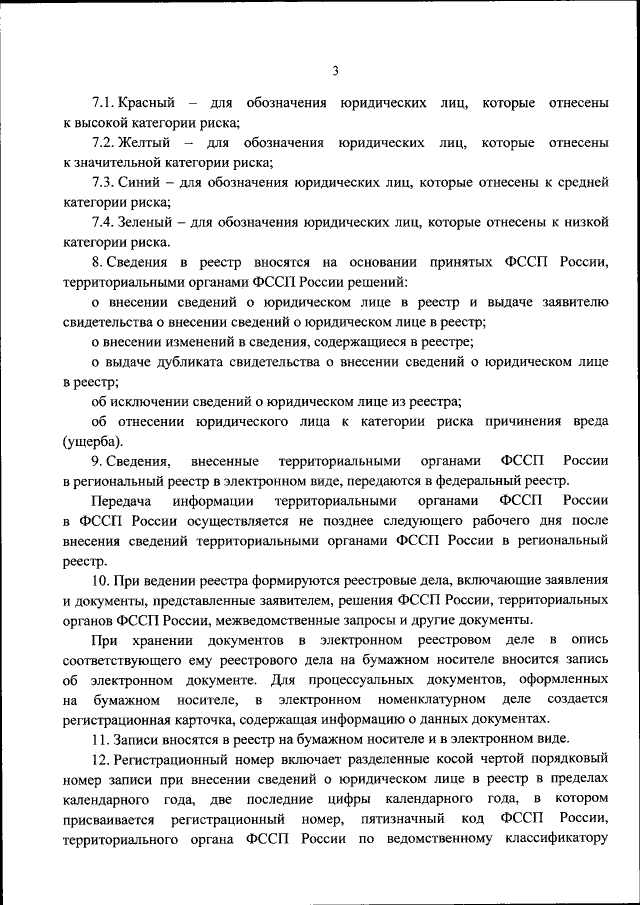 3

7.1. Красный – для обозначения юридических лиц, которые отнесены к высокой категории риска;

7.2. Желтый – для обозначения юридических лиц, которые отнесены к значительной категории риска;

7.3. Синий – для обозначения юридических лиц, которые отнесены к средней категории риска;

7.4. Зеленый – для обозначения юридических лиц, которые отнесены к низкой категории риска.

8. Сведения в реестр вносятся на основании принятых ФССП России, территориальными органами ФССП России решений:

о внесении сведений о юридическом лице в реестр и выдаче заявителю свидетельства о внесении сведений о юридическом лице в реестр;

о внесении изменений в сведения, содержащиеся в реестре;

о выдаче дубликата свидетельства о внесении сведений о юридическом лице в реестр;

об исключении сведений о юридическом лице из реестра;

об отнесении юридического лица к категории риска причинения вреда (ущерба).

9. Сведения, внесенные территориальными органами ФССП России в региональный реестр в электронном виде, передаются в федеральный реестр.

Передача информации территориальными органами ФССП России в ФССП России осуществляется не позднее следующего рабочего дня после внесения сведений территориальными органами ФССП России в региональный реестр.

10. При ведении реестра формируются реестровые дела, включающие заявления и документы, представленные заявителем, решения ФССП России, территориальных органов ФССП России, межведомственные запросы и другие документы.

При хранении документов в электронном реестровом деле в опись соответствующего ему реестрового дела на бумажном носителе вносится запись об электронном документе. Для процессуальных документов, оформленных на бумажном носителе, в электронном номенклатурном деле создается регистрационная карточка, содержащая информацию о данных документах.

11. Записи вносятся в реестр на бумажном носителе и в электронном виде.

12. Регистрационный номер включает разделенные косой чертой порядковый номер записи при внесении сведений о юридическом лице в реестр в пределах календарного года, две последние цифры календарного года, в котором присваивается регистрационный номер, пятизначный код ФССП России, территориального органа ФССП России по ведомственному классификатору